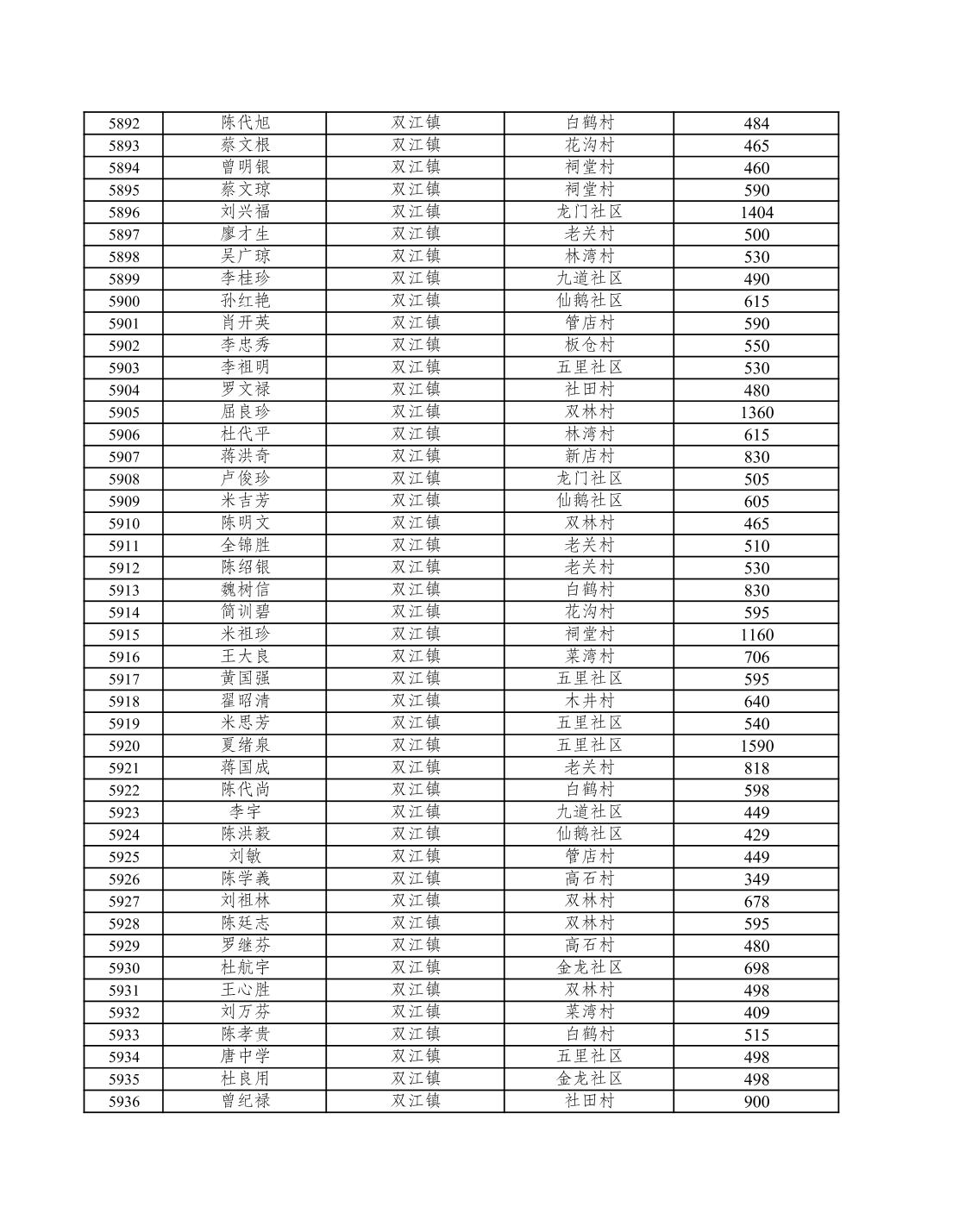 | 5892 | 陈代旭 | 双江镇 | 白鹤村 | 484 |
|---|---|---|---|---|
| 5893 | 蔡文根 | 双江镇 | 花沟村 | 465 |
| 5894 | 曾明银 | 双江镇 | 祠堂村 | 460 |
| 5895 | 蔡文琼 | 双江镇 | 祠堂村 | 590 |
| 5896 | 刘兴福 | 双江镇 | 龙门社区 | 1404 |
| 5897 | 廖才生 | 双江镇 | 老关村 | 500 |
| 5898 | 吴广琼 | 双江镇 | 林湾村 | 530 |
| 5899 | 李桂珍 | 双江镇 | 九道社区 | 490 |
| 5900 | 孙红艳 | 双江镇 | 仙鹅社区 | 615 |
| 5901 | 肖开英 | 双江镇 | 管店村 | 590 |
| 5902 | 李忠秀 | 双江镇 | 板仓村 | 550 |
| 5903 | 李祖明 | 双江镇 | 五里社区 | 530 |
| 5904 | 罗文禄 | 双江镇 | 社田村 | 480 |
| 5905 | 屈良珍 | 双江镇 | 双林村 | 1360 |
| 5906 | 杜代平 | 双江镇 | 林湾村 | 615 |
| 5907 | 蒋洪奇 | 双江镇 | 新店村 | 830 |
| 5908 | 卢俊珍 | 双江镇 | 龙门社区 | 505 |
| 5909 | 米吉芳 | 双江镇 | 仙鹅社区 | 605 |
| 5910 | 陈明文 | 双江镇 | 双林村 | 465 |
| 5911 | 全锦胜 | 双江镇 | 老关村 | 510 |
| 5912 | 陈绍银 | 双江镇 | 老关村 | 530 |
| 5913 | 魏树信 | 双江镇 | 白鹤村 | 830 |
| 5914 | 简训碧 | 双江镇 | 花沟村 | 595 |
| 5915 | 米祖珍 | 双江镇 | 祠堂村 | 1160 |
| 5916 | 王大良 | 双江镇 | 菜湾村 | 706 |
| 5917 | 黄国强 | 双江镇 | 五里社区 | 595 |
| 5918 | 翟昭清 | 双江镇 | 木井村 | 640 |
| 5919 | 米思芳 | 双江镇 | 五里社区 | 540 |
| 5920 | 夏绪泉 | 双江镇 | 五里社区 | 1590 |
| 5921 | 蒋国成 | 双江镇 | 老关村 | 818 |
| 5922 | 陈代尚 | 双江镇 | 白鹤村 | 598 |
| 5923 | 李宇 | 双江镇 | 九道社区 | 449 |
| 5924 | 陈洪毅 | 双江镇 | 仙鹅社区 | 429 |
| 5925 | 刘敏 | 双江镇 | 管店村 | 449 |
| 5926 | 陈学義 | 双江镇 | 高石村 | 349 |
| 5927 | 刘祖林 | 双江镇 | 双林村 | 678 |
| 5928 | 陈廷志 | 双江镇 | 双林村 | 595 |
| 5929 | 罗继芬 | 双江镇 | 高石村 | 480 |
| 5930 | 杜航宇 | 双江镇 | 金龙社区 | 698 |
| 5931 | 王心胜 | 双江镇 | 双林村 | 498 |
| 5932 | 刘万芬 | 双江镇 | 菜湾村 | 409 |
| 5933 | 陈孝贵 | 双江镇 | 白鹤村 | 515 |
| 5934 | 唐中学 | 双江镇 | 五里社区 | 498 |
| 5935 | 杜良用 | 双江镇 | 金龙社区 | 498 |
| 5936 | 曾纪禄 | 双江镇 | 社田村 | 900 |